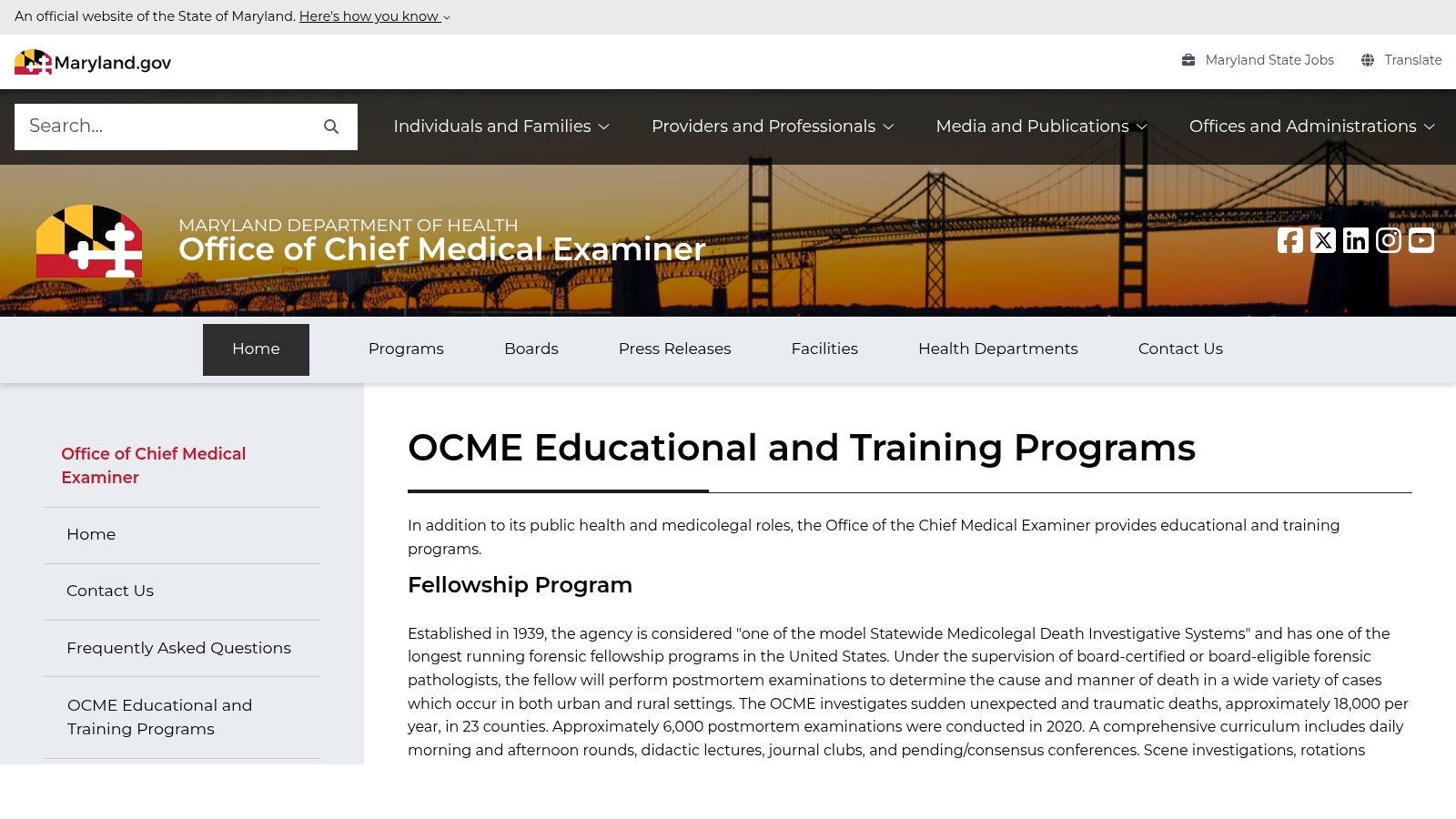 An official website of the State of Maryland. Here's how you know

Maryland.gov

Maryland State Jobs
Translate

Search...

Individuals and Families
Providers and Professionals
Media and Publications
Offices and Administrations

MARYLAND DEPARTMENT OF HEALTH
Office of Chief Medical Examiner

Home
Programs
Boards
Press Releases
Facilities
Health Departments
Contact Us

Office of Chief Medical Examiner

Home

Contact Us

Frequently Asked Questions

OCME Educational and Training Programs

OCME Educational and Training Programs

In addition to its public health and medicolegal roles, the Office of the Chief Medical Examiner provides educational and training programs.

Fellowship Program

Established in 1939, the agency is considered "one of the model Statewide Medicolegal Death Investigative Systems" and has one of the longest running forensic fellowship programs in the United States. Under the supervision of board-certified or board-eligible forensic pathologists, the fellow will perform postmortem examinations to determine the cause and manner of death in a wide variety of cases which occur in both urban and rural settings. The OCME investigates sudden unexpected and traumatic deaths, approximately 18,000 per year, in 23 counties. Approximately 6,000 postmortem examinations were conducted in 2020. A comprehensive curriculum includes daily morning and afternoon rounds, didactic lectures, journal clubs, and pending/consensus conferences. Scene investigations, rotations